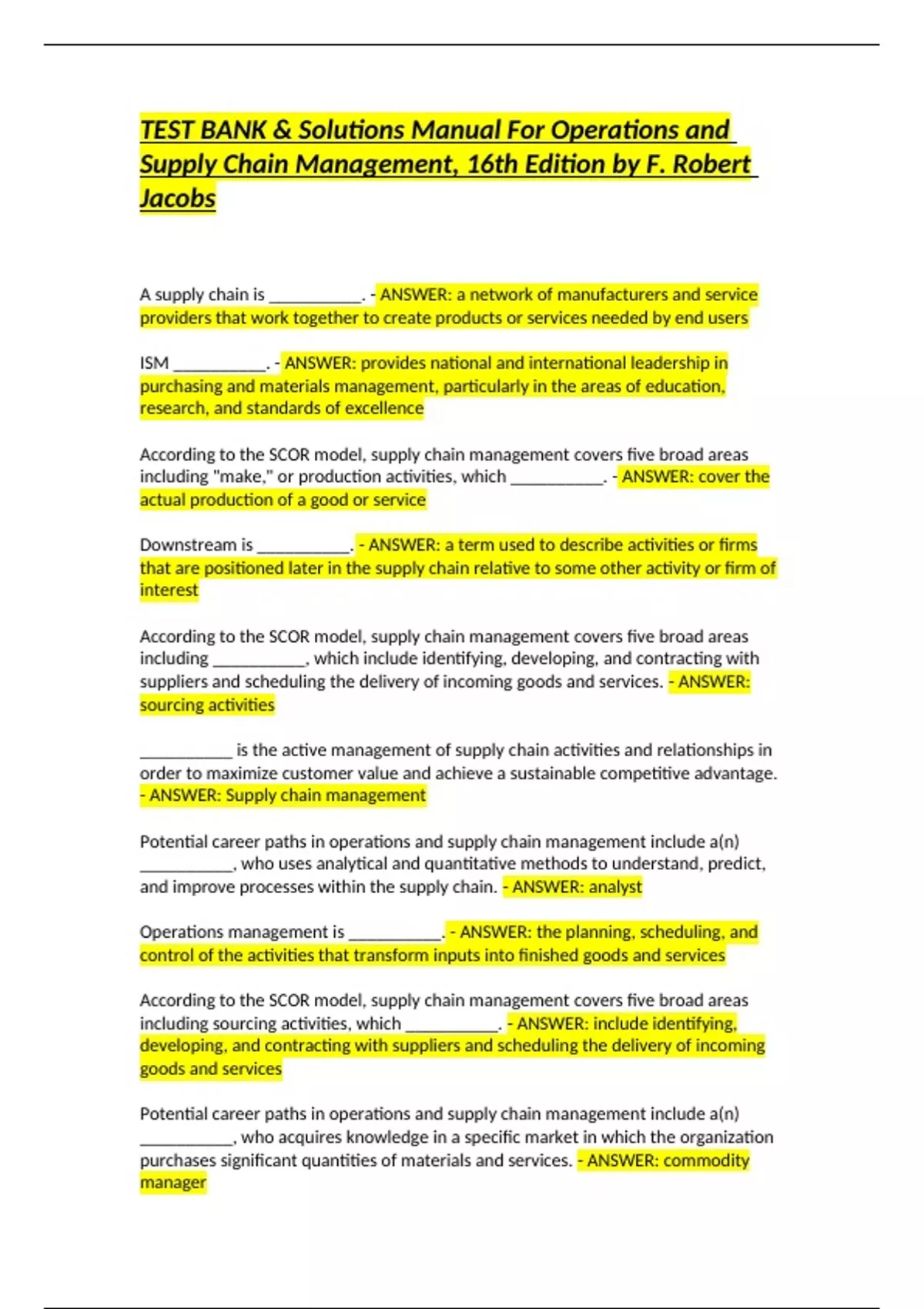 TEST BANK & Solutions Manual For Operations and Supply Chain Management, 16th Edition by F. Robert Jacobs

A supply chain is ___________. - ANSWER: a network of manufacturers and service providers that work together to create products or services needed by end users

ISM ___________. - ANSWER: provides national and international leadership in purchasing and materials management, particularly in the areas of education, research, and standards of excellence

According to the SCOR model, supply chain management covers five broad areas including "make," or production activities, which ___________. - ANSWER: cover the actual production of a good or service

Downstream is ___________. - ANSWER: a term used to describe activities or firms that are positioned later in the supply chain relative to some other activity or firm of interest

According to the SCOR model, supply chain management covers five broad areas including ___________, which include identifying, developing, and contracting with suppliers and scheduling the delivery of incoming goods and services. - ANSWER: sourcing activities

___________ is the active management of supply chain activities and relationships in order to maximize customer value and achieve a sustainable competitive advantage. - ANSWER: Supply chain management

Potential career paths in operations and supply chain management include a(n) ___________, who uses analytical and quantitative methods to understand, predict, and improve processes within the supply chain. - ANSWER: analyst

Operations management is ___________. - ANSWER: the planning, scheduling, and control of the activities that transform inputs into finished goods and services

According to the SCOR model, supply chain management covers five broad areas including sourcing activities, which ___________. - ANSWER: include identifying, developing, and contracting with suppliers and scheduling the delivery of incoming goods and services

Potential career paths in operations and supply chain management include a(n) ___________, who acquires knowledge in a specific market in which the organization purchases significant quantities of materials and services. - ANSWER: commodity manager